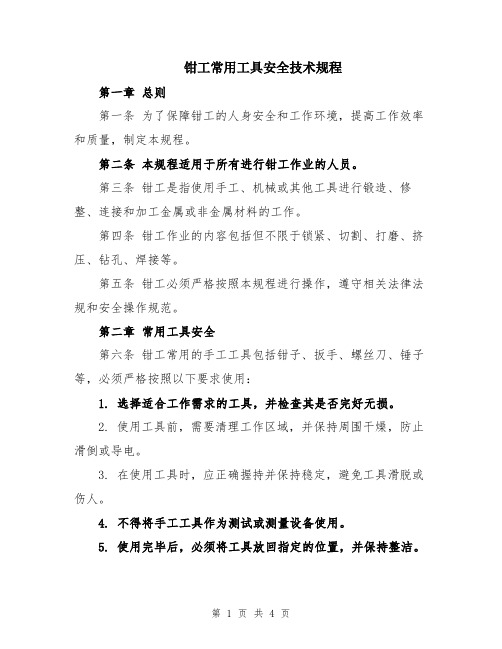 钳工常用工具安全技术规程

第一章 总则

第一条 为了保障钳工的人身安全和工作环境，提高工作效率和质量，制定本规程。

第二条 本规程适用于所有进行钳工作业的人员。

第三条 钳工是指使用手工、机械或其他工具进行锻造、修整、连接和加工金属或非金属材料的工作。

第四条 钳工作业的内容包括但不限于锁紧、切割、打磨、挤压、钻孔、焊接等。

第五条 钳工必须严格按照本规程进行操作，遵守相关法律法规和安全操作规范。

第二章 常用工具安全

第六条 钳工常用的手工工具包括钳子、扳手、螺丝刀、锤子等，必须严格按照以下要求使用：

1. 选择适合工作需求的工具，并检查其是否完好无损。

2. 使用工具前，需要清理工作区域，并保持周围干燥，防止滑倒或导电。

3. 在使用工具时，应正确握持并保持稳定，避免工具滑脱或伤人。

4. 不得将手工工具作为测试或测量设备使用。

5. 使用完毕后，必须将工具放回指定的位置，并保持整洁。

第 1 页 共 4 页